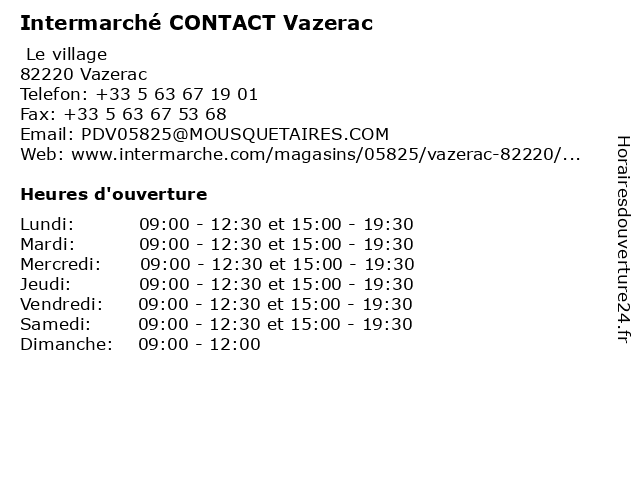 Intermarché CONTACT Vazerac

Le village
82220 Vazerac
Telefon: +33 5 63 67 19 01
Fax: +33 5 63 67 53 68
Email: PDV05825@MOUSQUETAIRES.COM
Web: www.intermarche.com/magasins/05825/vazerac-82220/...

Heures d'ouverture

Lundi: 09:00 - 12:30 et 15:00 - 19:30
Mardi: 09:00 - 12:30 et 15:00 - 19:30
Mercredi: 09:00 - 12:30 et 15:00 - 19:30
Jeudi: 09:00 - 12:30 et 15:00 - 19:30
Vendredi: 09:00 - 12:30 et 15:00 - 19:30
Samedi: 09:00 - 12:30 et 15:00 - 19:30
Dimanche: 09:00 - 12:00

Horairesdouverture24.fr